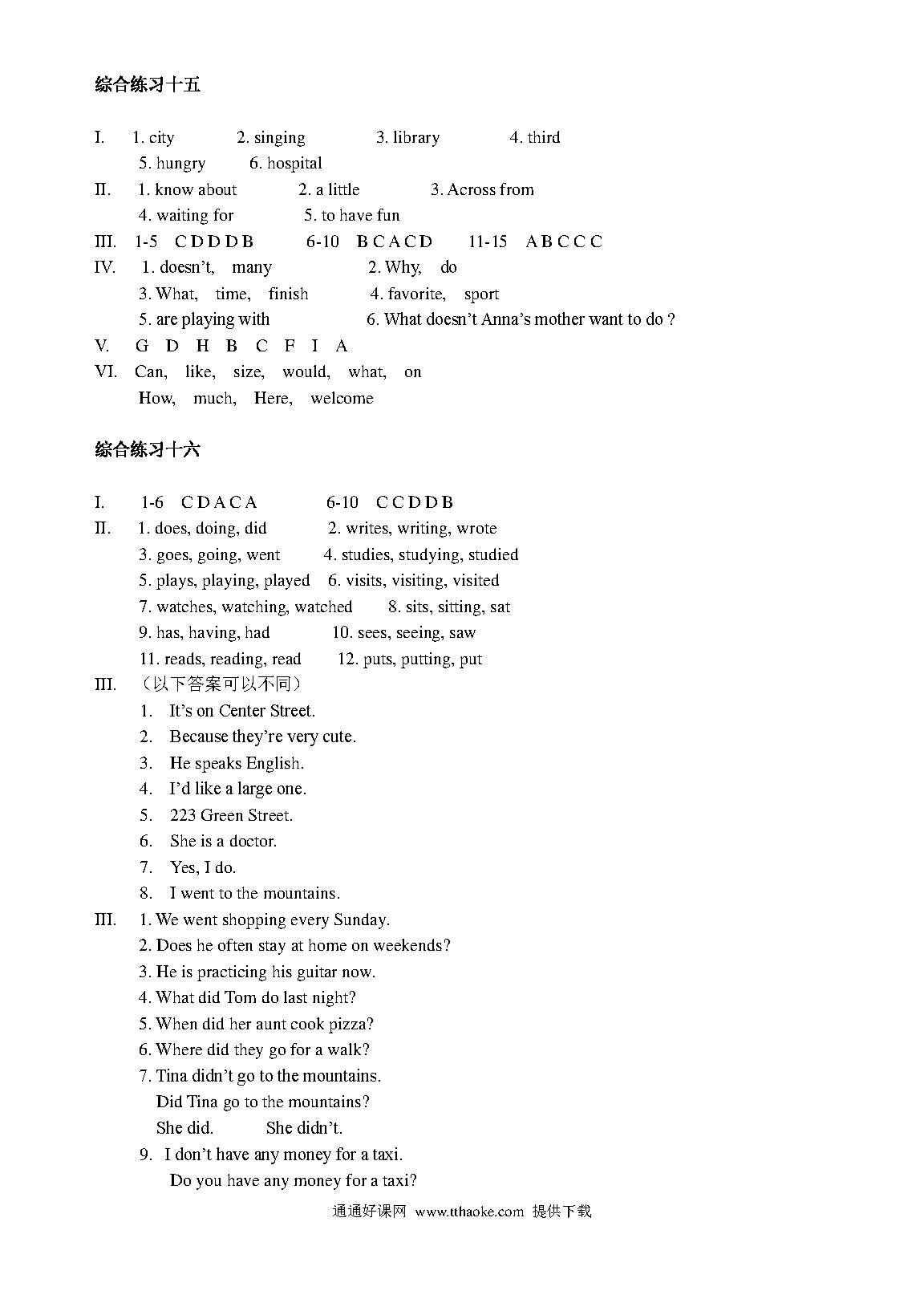 综合练习十五

I. 1. city 2. singing 3. library 4. third
5. hungry 6. hospital
II. 1. know about 2. a little 3. Across from
4. waiting for 5. to have fun
III. 1-5 C D D D B 6-10 B C A C D 11-15 A B C C C
IV. 1. doesn't, many 2. Why, do
3. What, time, finish 4. favorite, sport
5. are playing with 6. What doesn't Anna's mother want to do ?
V. G D H B C F I A
VI. Can, like, size, would, what, on
How, much, Here, welcome

综合练习十六

I. 1-6 C D A C A 6-10 C C D D B
II. 1. does, doing, did 2. writes, writing, wrote
3. goes, going, went 4. studies, studying, studied
5. plays, playing, played 6. visits, visiting, visited
7. watches, watching, watched 8. sits, sitting, sat
9. has, having, had 10. sees, seeing, saw
11. reads, reading, read 12. puts, putting, put
III. （以下答案可以不同）
1. It's on Center Street.
2. Because they're very cute.
3. He speaks English.
4. I'd like a large one.
5. 223 Green Street.
6. She is a doctor.
7. Yes, I do.
8. I went to the mountains.
III. 1. We went shopping every Sunday.
2. Does he often stay at home on weekends?
3. He is practicing his guitar now.
4. What did Tom do last night?
5. When did her aunt cook pizza?
6. Where did they go for a walk?
7. Tina didn't go to the mountains.
Did Tina go to the mountains?
She did. She didn't.
9. I don't have any money for a taxi.
Do you have any money for a taxi?

通通好课网 www.tthaoke.com 提供下载